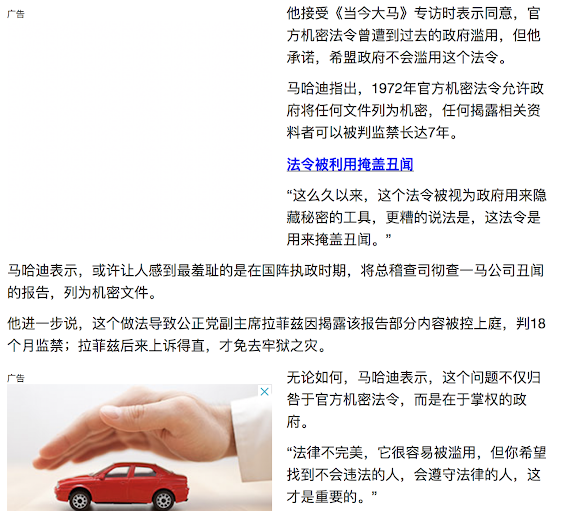 广告

他接受《当今大马》专访时表示同意，官方机密法令曾遭到过去的政府滥用，但他承诺，希盟政府不会滥用这个法令。

马哈迪指出，1972年官方机密法令允许政府将任何文件列为机密，任何揭露相关资料者可以被判监禁长达7年。

法令被利用掩盖丑闻

“这么久以来，这个法令被视为政府用来隐藏秘密的工具，更糟的说法是，这法令是用来掩盖丑闻。”

马哈迪表示，或许让人感到最羞耻的是在国阵执政时期，将总稽查司彻查一马公司丑闻的报告，列为机密文件。

他进一步说，这个做法导致公正党副主席拉菲兹因揭露该报告部分内容被控上庭，判18个月监禁；拉菲兹后来上诉得直，才免去牢狱之灾。

广告

无论如何，马哈迪表示，这个问题不仅归咎于官方机密法令，而是在于掌权的政府。

“法律不完美，它很容易被滥用，但你希望找到不会违法的人，会遵守法律的人，这才是重要的。”